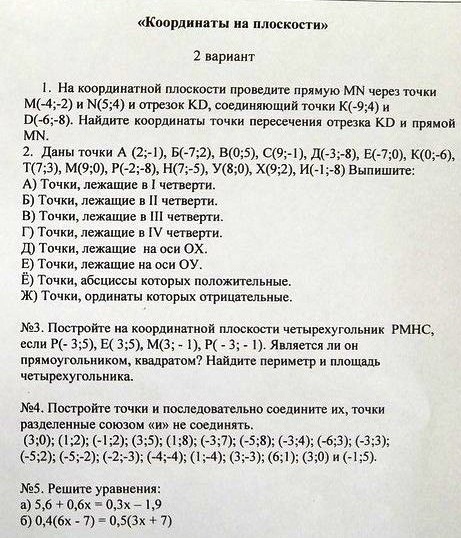 «Координаты на плоскости»

2 вариант

1. На координатной плоскости проведите прямую MN через точки M(-4;-2) и N(5;4) и отрезок KD, соединяющий точки K(-9;4) и D(-6;-8). Найдите координаты точки пересечения отрезка KD и прямой MN.

2. Даны точки А (2;-1), Б(-7;2), В(0;5), С(9;-1), Д(-3;-8), Е(-7;0), К(0;-6), Т(7;3), М(9;0), Р(-2;-8), Н(7;-5), У(8;0), Х(9;2), И(-1;-8) Выпишите:
А) Точки, лежащие в I четверти.
Б) Точки, лежащие в II четверти.
В) Точки, лежащие в III четверти.
Г) Точки, лежащие в IV четверти.
Д) Точки, лежащие на оси ОХ.
Е) Точки, лежащие на оси ОУ.
Ё) Точки, абсциссы которых положительные.
Ж) Точки, ординаты которых отрицательные.

№3. Постройте на координатной плоскости четырехугольник РМНС, если Р(- 3;5), Е( 3;5), М(3; - 1), Р( - 3; - 1). Является ли он прямоугольником, квадратом? Найдите периметр и площадь четырехугольника.

№4. Постройте точки и последовательно соедините их, точки разделенные союзом «и» не соединять.
(3;0); (1;2); (-1;2); (3;5); (1;8); (-3;7); (-5;8); (-3;4); (-6;3); (-3;3); (-5;2); (-5;-2); (-2;-3); (-4;-4); (1;-4); (3;-3); (6;1); (3;0) и (-1;5).

№5. Решите уравнения:
а) $5,6 + 0,6x = 0,3x - 1,9$
б) $0,4(6x - 7) = 0,5(3x + 7)$